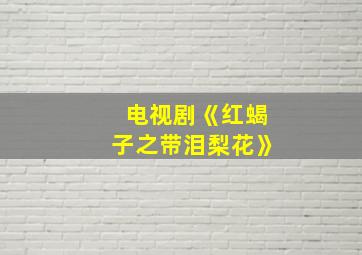 电视剧《红蝎子之带泪梨花》